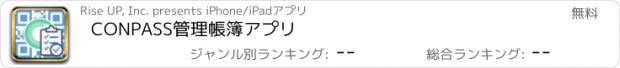 Rise UP, Inc. presents iPhone/iPadアプリ

無料

CONPASS管理帳簿アプリ

ジャンル別ランキング: --

総合ランキング: --